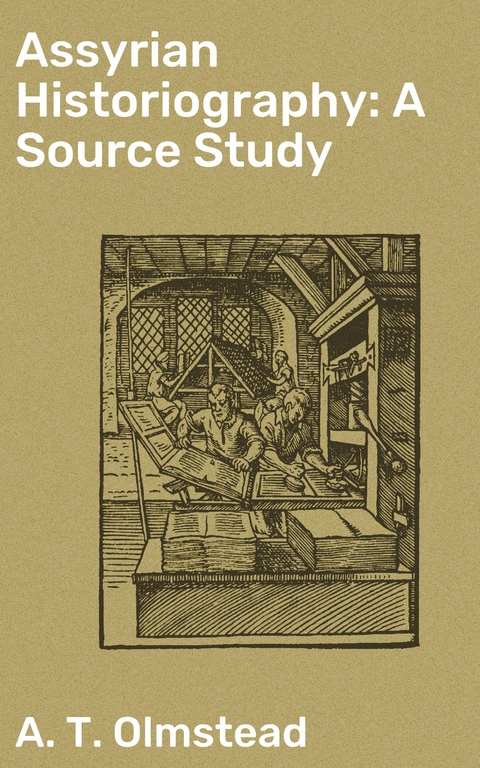 Assyrian Historiography: A Source Study

A. T. Olmstead